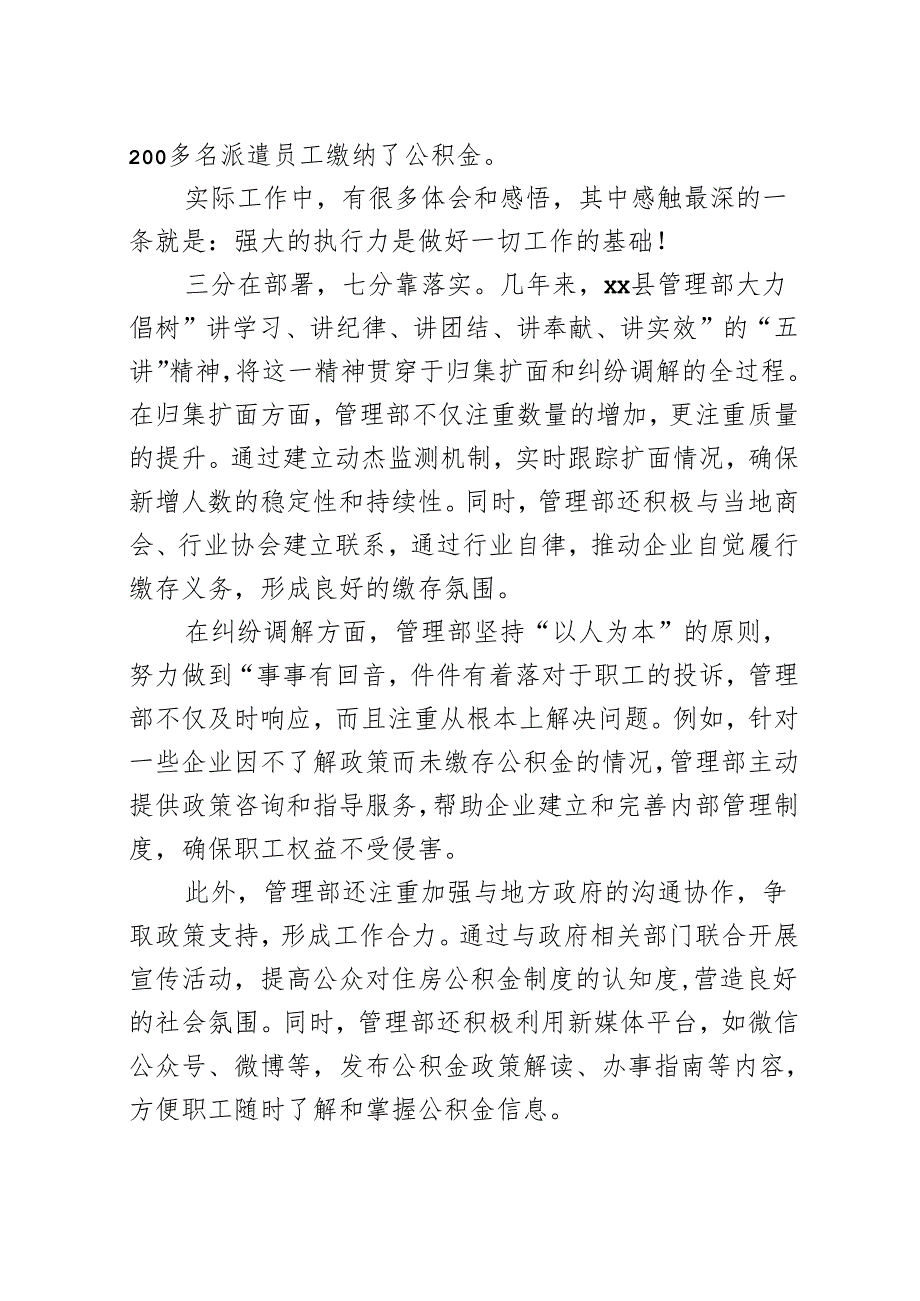 200多名派遣员工缴纳了公积金。

实际工作中，有很多体会和感悟，其中感触最深的一条就是：强大的执行力是做好一切工作的基础！

三分在部署，七分靠落实。几年来，xx县管理部大力倡树”讲学习、讲纪律、讲团结、讲奉献、讲实效”的“五讲”精神，将这一精神贯穿于归集扩面和纠纷调解的全过程。在归集扩面方面，管理部不仅注重数量的增加，更注重质量的提升。通过建立动杰监测机制，实时跟踪扩面情况，确保新增人数的稳定性和持续性。同时，管理部还积极与当地商会、行业协会建立联系，通过行业自律，推动企业自觉履行缴存义务，形成良好的缴存氛围。

在纠纷调解方面，管理部坚持“以人为本”的原则，努力做到“事事有回音，件件有着落对于职工的投诉，管理部不仅及时响应，而且注重从根本上解决问题。例如，针对一些企业因不了解政策而未缴存公积金的情况，管理部主动提供政策咨询和指导服务，帮助企业建立和完善内部管理制度，确保职工权益不受侵害。

此外，管理部还注重加强与地方政府的沟通协作，争取政策支持，形成工作合力。通过与政府相关部门联合开展宣传活动，提高公众对住房公积金制度的认知度，营造良好的社会氛围。同时，管理部还积极利用新媒体平台，如微信公众号、微博等，发布公积金政策解读、办事指南等内容，方便职工随时了解和掌握公积金信息。